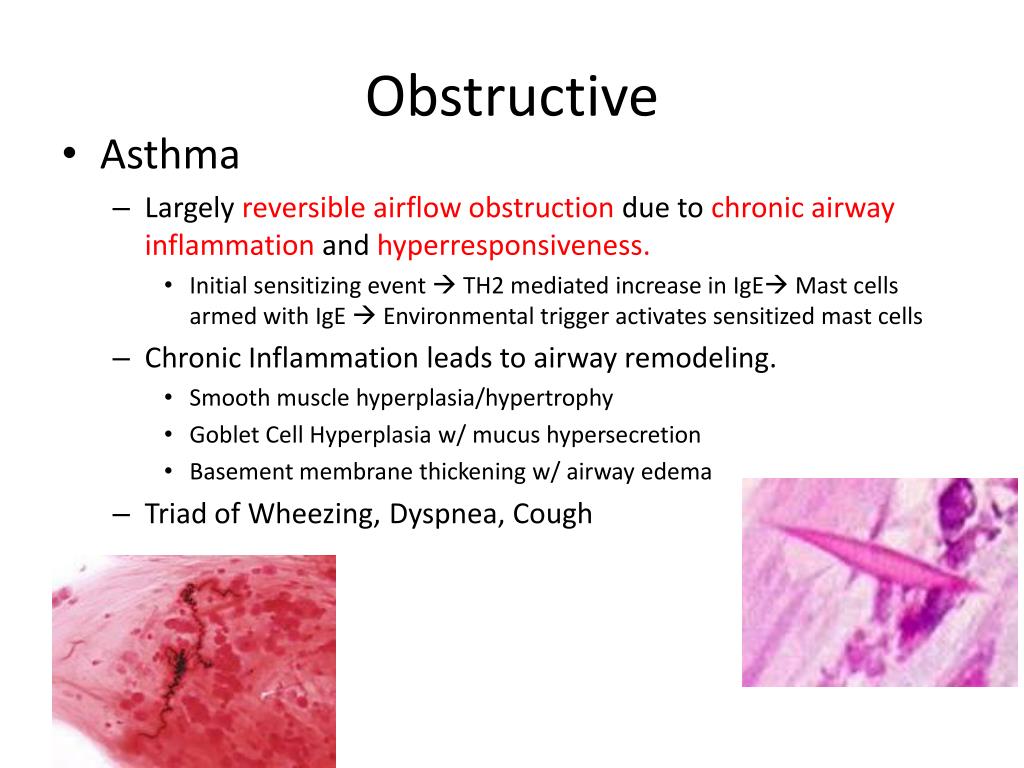 Obstructive

• Asthma
– Largely reversible airflow obstruction due to chronic airway inflammation and hyperresponsiveness.
• Initial sensitizing event → TH2 mediated increase in IgE→ Mast cells armed with IgE → Environmental trigger activates sensitized mast cells
– Chronic Inflammation leads to airway remodeling.
• Smooth muscle hyperplasia/hypertrophy
• Goblet Cell Hyperplasia w/ mucus hypersecretion
• Basement membrane thickening w/ airway edema
– Triad of Wheezing, Dyspnea, Cough